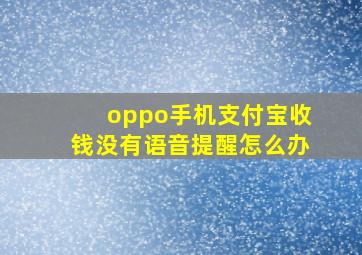 oppo手机支付宝收钱没有语音提醒怎么办